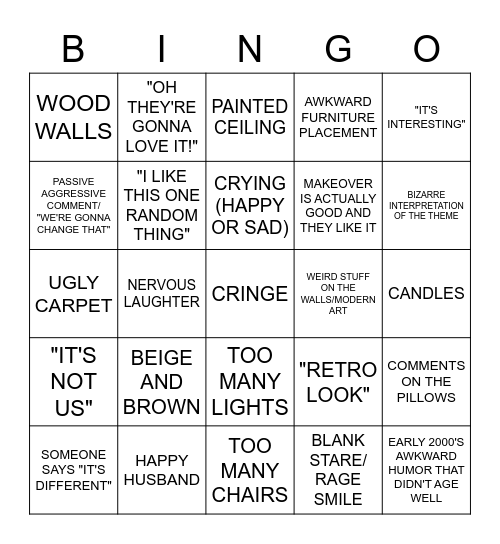 | B | I | N | G | O |
|---|---|---|---|---|
| WOOD WALLS | "OH THEY'RE GONNA LOVE IT!" | PAINTED CEILING | AWKWARD FURNITURE PLACEMENT | "IT'S INTERESTING" |
| PASSIVE AGGRESSIVE COMMENT/ "WE'RE GONNA CHANGE THAT" | "I LIKE THIS ONE RANDOM THING" | CRYING (HAPPY OR SAD) | MAKEOVER IS ACTUALLY GOOD AND THEY LIKE IT | BIZARRE INTERPRETATION OF THE THEME |
| UGLY CARPET | NERVOUS LAUGHTER | CRINGE | WEIRD STUFF ON THE WALLS/MODERN ART | CANDLES |
| "IT'S NOT US" | BEIGE AND BROWN | TOO MANY LIGHTS | "RETRO LOOK" | COMMENTS ON THE PILLOWS |
| SOMEONE SAYS "IT'S DIFFERENT" | HAPPY HUSBAND | TOO MANY CHAIRS | BLANK STARE/ RAGE SMILE | EARLY 2000'S AWKWARD HUMOR THAT DIDN'T AGE WELL |